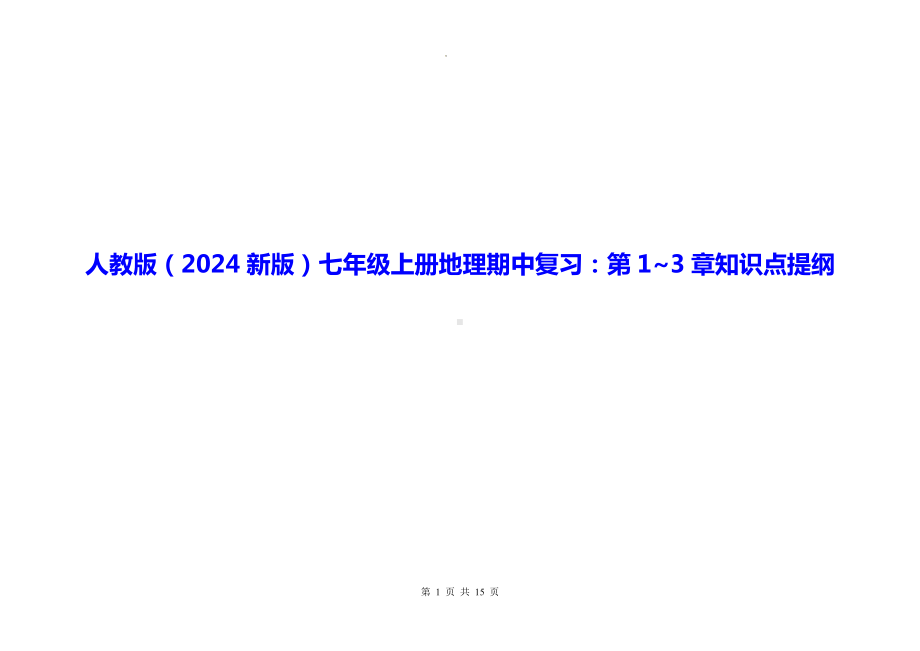 人教版（2024 新版）七年级上册地理期中复习：第 1~3 章知识点提纲

第 1 页 共 15 页